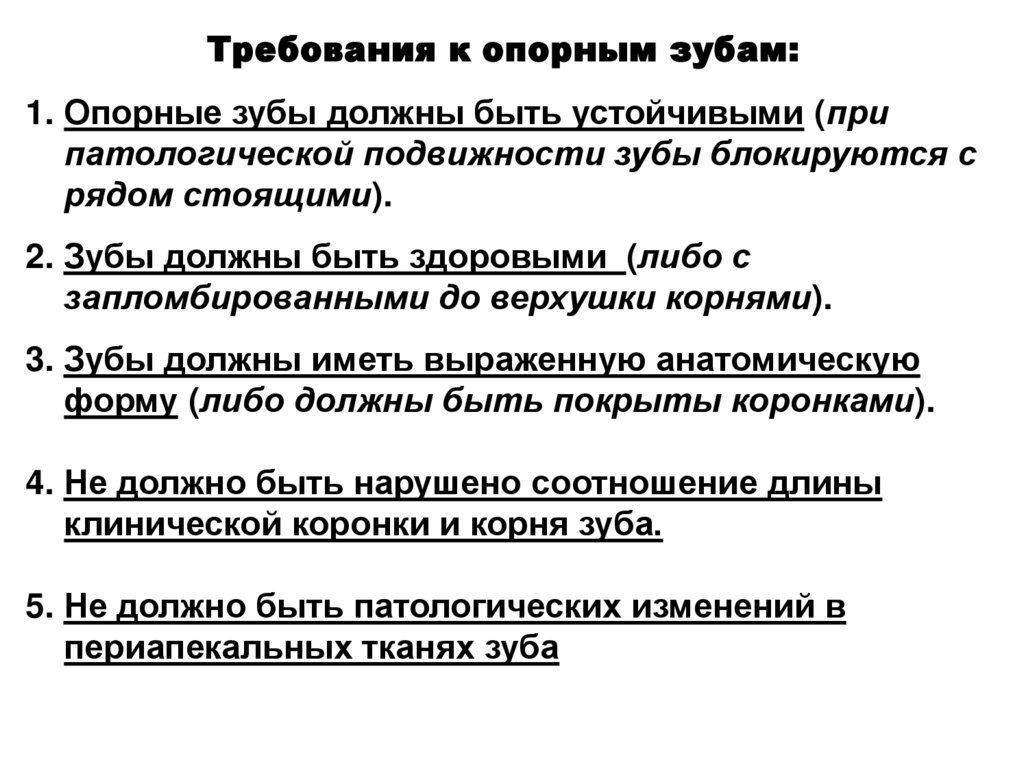 Требования к опорным зубам:

1. Опорные зубы должны быть устойчивыми (при патологической подвижности зубы блокируются с рядом стоящими).

2. Зубы должны быть здоровыми (либо с запломбированными до верхушки корнями).

3. Зубы должны иметь выраженную анатомическую форму (либо должны быть покрыты коронками).

4. Не должно быть нарушено соотношение длины клинической коронки и корня зуба.

5. Не должно быть патологических изменений в периапекальных тканях зуба